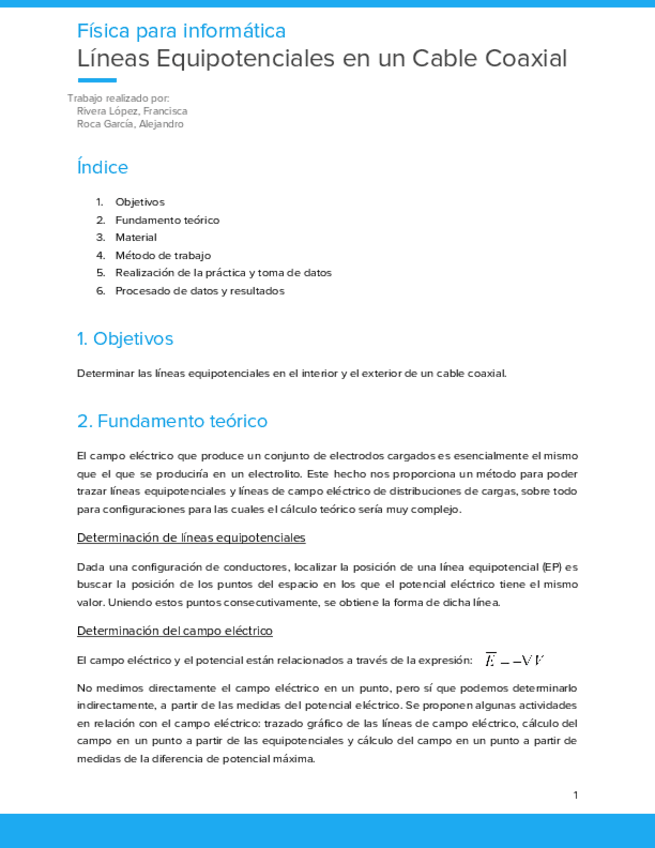 Física para informática
Líneas Equipotenciales en un Cable Coaxial

Trabajo realizado por:
Rivera López, Francisca
Roca García, Alejandro

Índice

1. Objetivos
2. Fundamento teórico
3. Material
4. Método de trabajo
5. Realización de la práctica y toma de datos
6. Procesado de datos y resultados

1. Objetivos

Determinar las líneas equipotenciales en el interior y el exterior de un cable coaxial.

2. Fundamento teórico

El campo eléctrico que produce un conjunto de electrodos cargados es esencialmente el mismo que el que se produciría en un electrolito. Este hecho nos proporciona un método para poder trazar líneas equipotenciales y líneas de campo eléctrico de distribuciones de cargas, sobre todo para configuraciones para las cuales el cálculo teórico sería muy complejo.

Determinación de líneas equipotenciales

Dada una configuración de conductores, localizar la posición de una línea equipotencial (EP) es buscar la posición de los puntos del espacio en los que el potencial eléctrico tiene el mismo valor. Uniendo estos puntos consecutivamente, se obtiene la forma de dicha línea.

Determinación del campo eléctrico

El campo eléctrico y el potencial están relacionados a través de la expresión: $\overline{E} = -\nabla V$

No medimos directamente el campo eléctrico en un punto, pero sí que podemos determinarlo indirectamente, a partir de las medidas del potencial eléctrico. Se proponen algunas actividades en relación con el campo eléctrico: trazado gráfico de las líneas de campo eléctrico, cálculo del campo en un punto a partir de las equipotenciales y cálculo del campo en un punto a partir de medidas de la diferencia de potencial máxima.

1